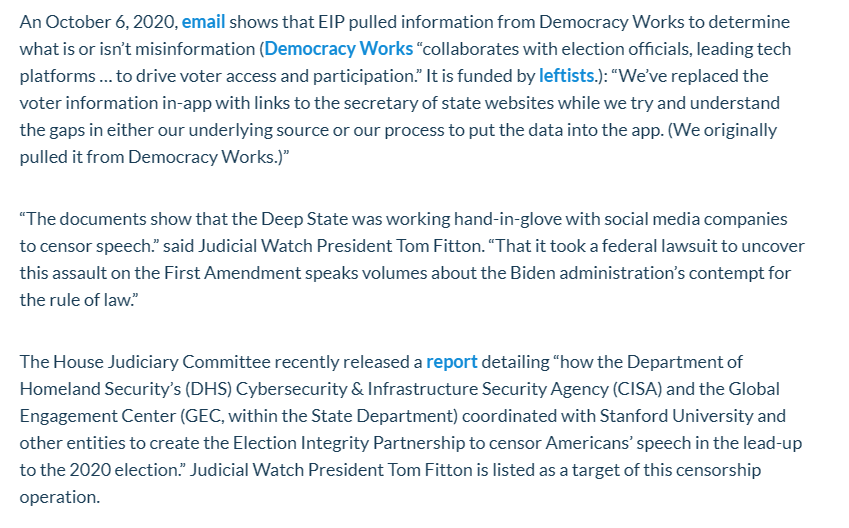 An October 6, 2020, email shows that EIP pulled information from Democracy Works to determine what is or isn't misinformation (Democracy Works "collaborates with election officials, leading tech platforms … to drive voter access and participation." It is funded by leftists.): "We've replaced the voter information in-app with links to the secretary of state websites while we try and understand the gaps in either our underlying source or our process to put the data into the app. (We originally pulled it from Democracy Works.)"

"The documents show that the Deep State was working hand-in-glove with social media companies to censor speech." said Judicial Watch President Tom Fitton. "That it took a federal lawsuit to uncover this assault on the First Amendment speaks volumes about the Biden administration's contempt for the rule of law."

The House Judiciary Committee recently released a report detailing "how the Department of Homeland Security's (DHS) Cybersecurity & Infrastructure Security Agency (CISA) and the Global Engagement Center (GEC, within the State Department) coordinated with Stanford University and other entities to create the Election Integrity Partnership to censor Americans' speech in the lead-up to the 2020 election." Judicial Watch President Tom Fitton is listed as a target of this censorship operation.